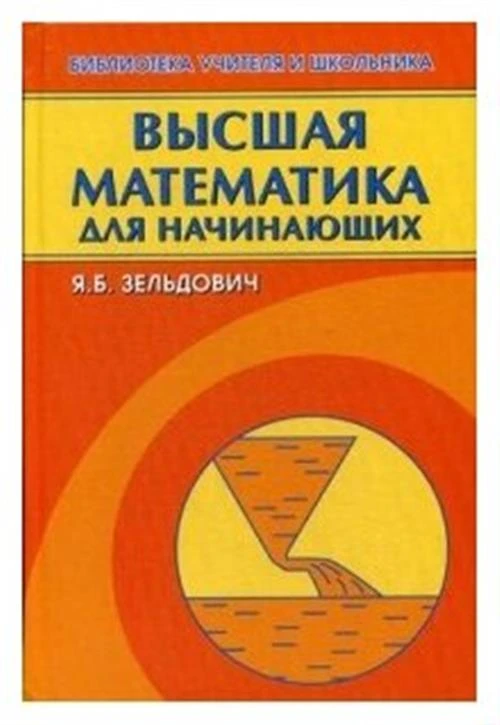 БИБЛИОТЕКА УЧИТЕЛЯ И ШКОЛЬНИКА

ВЫСШАЯ МАТЕМАТИКА ДЛЯ НАЧИНАЮЩИХ

Я.Б. ЗЕЛЬДОВИЧ